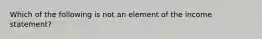 Which of the following is not an element of the income statement?